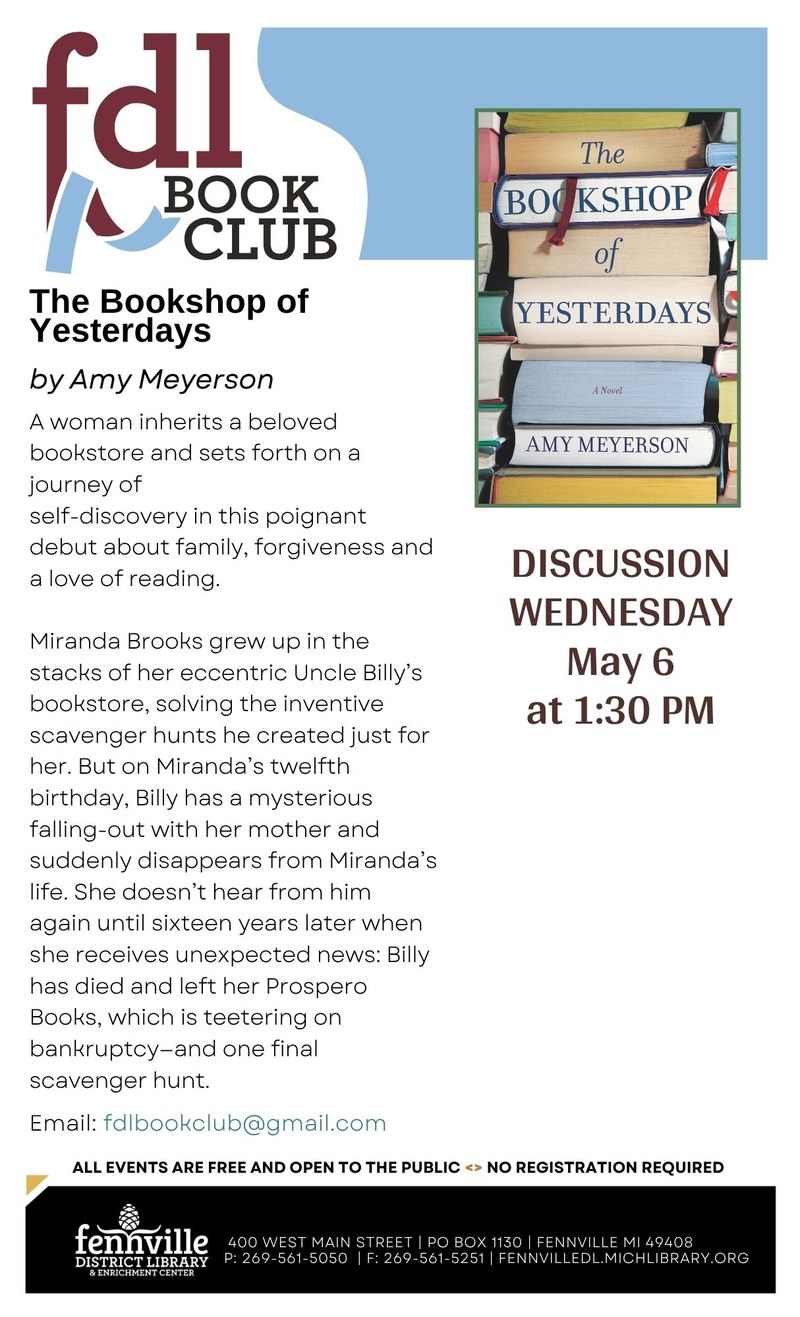 fdl
BOOK CLUB

The Bookshop of Yesterdays

by Amy Meyerson

A woman inherits a beloved bookstore and sets forth on a journey of self-discovery in this poignant debut about family, forgiveness and a love of reading.

Miranda Brooks grew up in the stacks of her eccentric Uncle Billy's bookstore, solving the inventive scavenger hunts he created just for her. But on Miranda's twelfth birthday, Billy has a mysterious falling-out with her mother and suddenly disappears from Miranda's life. She doesn't hear from him again until sixteen years later when she receives unexpected news: Billy has died and left her Prospero Books, which is teetering on bankruptcy—and one final scavenger hunt.

Email: fdlbookclub@gmail.com

The BOOKSHOP of YESTERDAYS

A Novel

AMY MEYERSON

DISCUSSION
WEDNESDAY
May 6
at 1:30 PM

ALL EVENTS ARE FREE AND OPEN TO THE PUBLIC <> NO REGISTRATION REQUIRED

fennville
DISTRICT LIBRARY
& ENRICHMENT CENTER

400 WEST MAIN STREET | PO BOX 1130 | FENNVILLE MI 49408
P: 269-561-5050 | F: 269-561-5251 | FENNVILLEDL.MICHLIBRARY.ORG